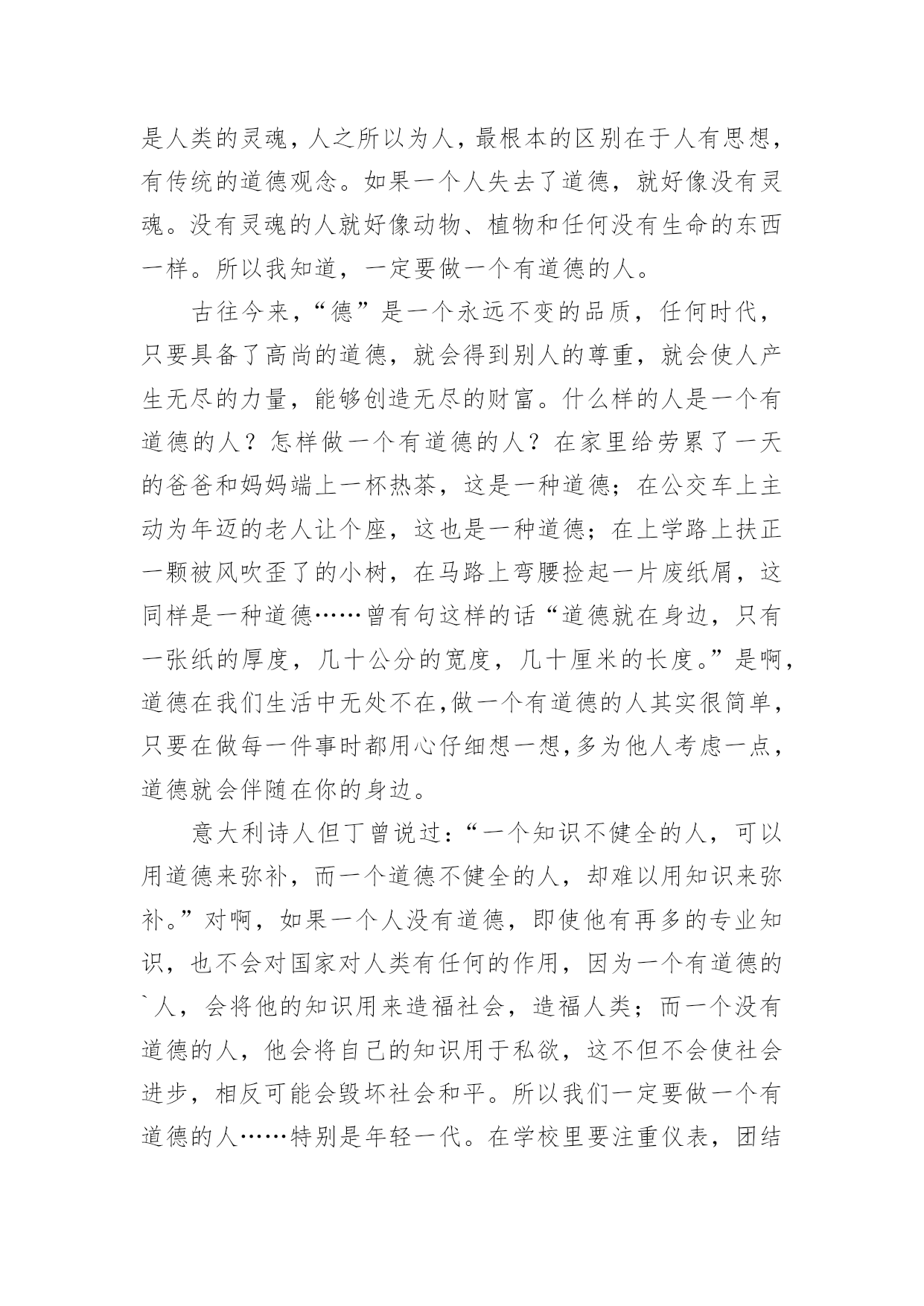 是人类的灵魂，人之所以为人，最根本的区别在于人有思想，有传统的道德观念。如果一个人失去了道德，就好像没有灵魂。没有灵魂的人就好像动物、植物和任何没有生命的东西一样。所以我知道，一定要做一个有道德的人。

古往今来，“德”是一个永远不变的品质，任何时代，只要具备了高尚的道德，就会得到别人的尊重，就会使人产生无尽的力量，能够创造无尽的财富。什么样的人是一个有道德的人？怎样做一个有道德的人？在家里给劳累了一天的爸爸和妈妈端上一杯热茶，这是一种道德；在公交车上主动为年迈的老人让个座，这也是一种道德；在上学路上扶正一颗被风吹歪了的小树，在马路上弯腰捡起一片废纸屑，这同样是一种道德……曾有句这样的话“道德就在身边，只有一张纸的厚度，几十公分的宽度，几十厘米的长度。”是啊，道德在我们生活中无处不在,做一个有道德的人其实很简单，只要在做每一件事时都用心仔细想一想,多为他人考虑一点，道德就会伴随在你的身边。

意大利诗人但丁曾说过：“一个知识不健全的人，可以用道德来弥补，而一个道德不健全的人，却难以用知识来弥补。”对啊，如果一个人没有道德，即使他有再多的专业知识，也不会对国家对人类有任何的作用，因为一个有道德的`人，会将他的知识用来造福社会，造福人类；而一个没有道德的人，他会将自己的知识用于私欲，这不但不会使社会进步，相反可能会毁坏社会和平。所以我们一定要做一个有道德的人……特别是年轻一代。在学校里要注重仪表，团结